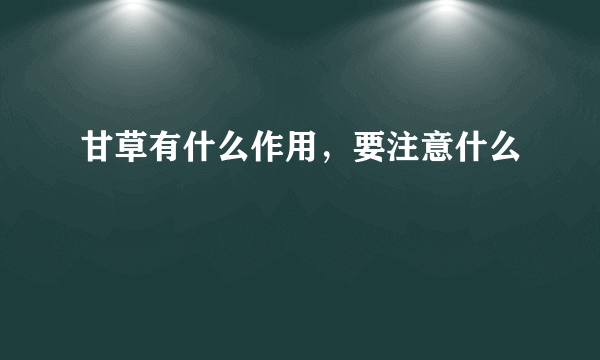 甘草有什么作用，要注意什么